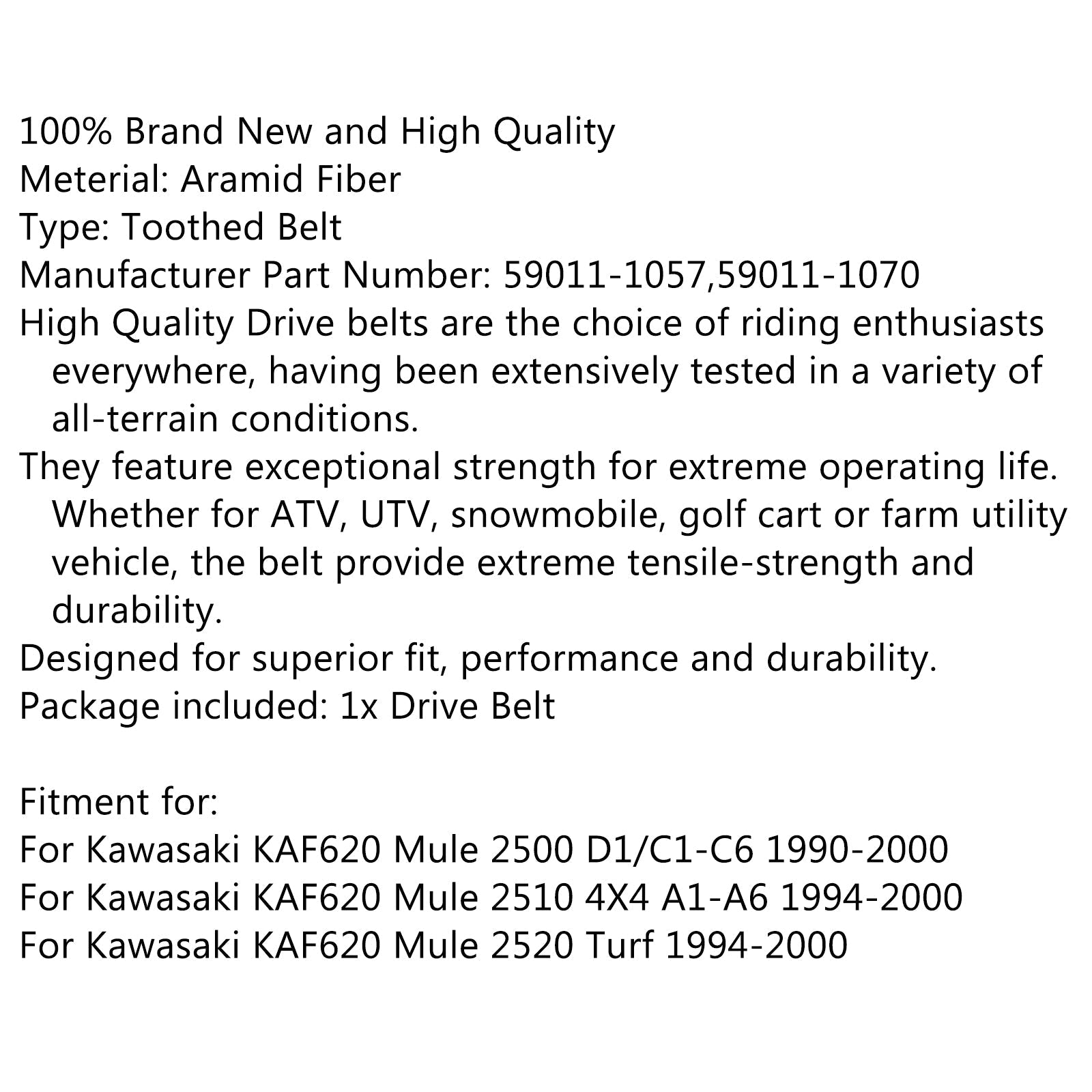 100% Brand New and High Quality
Meterial: Aramid Fiber
Type: Toothed Belt
Manufacturer Part Number: 59011-1057,59011-1070
High Quality Drive belts are the choice of riding enthusiasts everywhere, having been extensively tested in a variety of all-terrain conditions.
They feature exceptional strength for extreme operating life. Whether for ATV, UTV, snowmobile, golf cart or farm utility vehicle, the belt provide extreme tensile-strength and durability.
Designed for superior fit, performance and durability.
Package included: 1x Drive Belt

Fitment for:
For Kawasaki KAF620 Mule 2500 D1/C1-C6 1990-2000
For Kawasaki KAF620 Mule 2510 4X4 A1-A6 1994-2000
For Kawasaki KAF620 Mule 2520 Turf 1994-2000